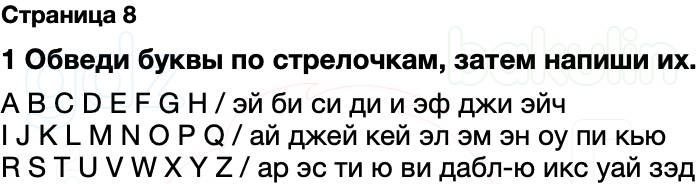 Страница 8

1 Обведи буквы по стрелочкам, затем напиши их.

A B C D E F G H / эй би си ди и эф джи эйч
I J K L M N O P Q / ай джей кей эл эм эн оу пи кью
R S T U V W X Y Z / ар эс ти ю ви дабл-ю икс уай зэд